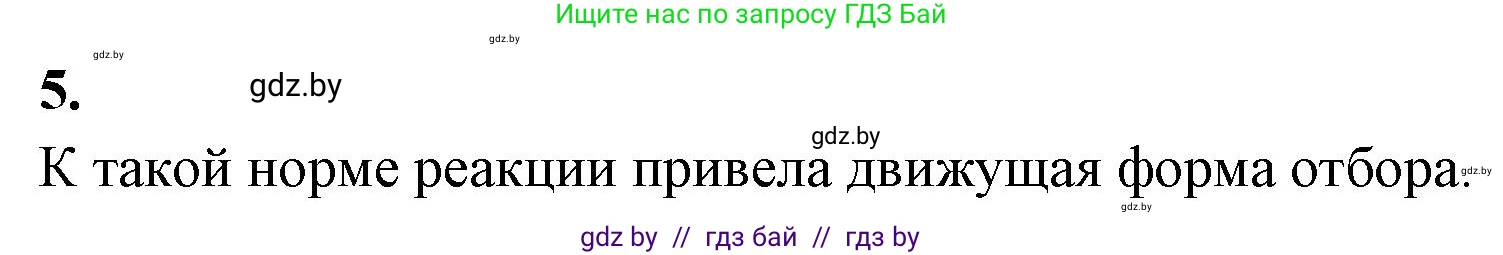 Ищите нас по запросу ГДЗ Бай

gdz.by

gdz.by

5. gdz.by

gdz.by

К такой норме реакции привела движущая форма отбора.

gdz.by

gdz.by

gdz by // гдз бай // гдз by